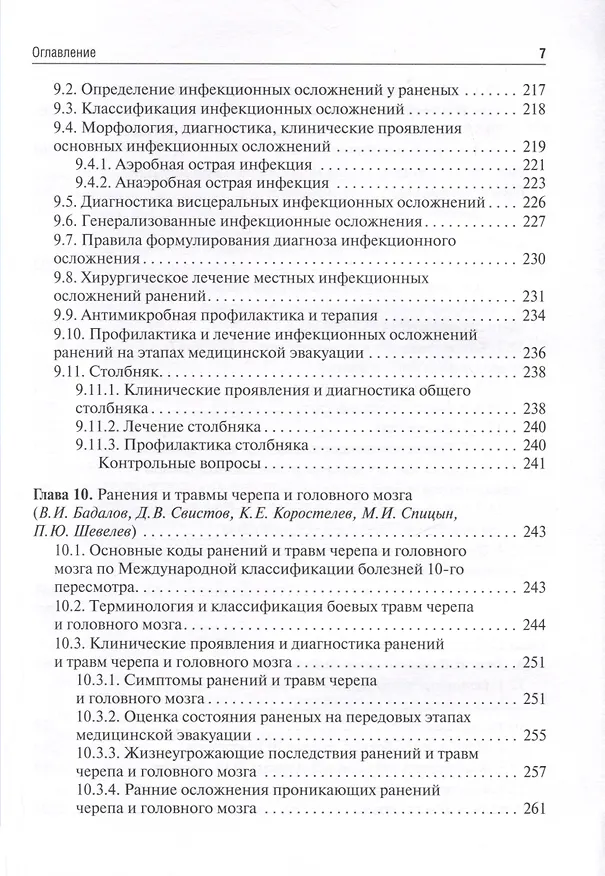 Оглавление 7

9.2. Определение инфекционных осложнений у раненых 217
9.3. Классификация инфекционных осложнений 218
9.4. Морфология, диагностика, клинические проявления основных инфекционных осложнений 219
9.4.1. Аэробная острая инфекция 221
9.4.2. Анаэробная острая инфекция 223
9.5. Диагностика висцеральных инфекционных осложнений 226
9.6. Генерализованные инфекционные осложнения 227
9.7. Правила формулирования диагноза инфекционного осложнения 230
9.8. Хирургическое лечение местных инфекционных осложнений ранений 231
9.9. Антимикробная профилактика и терапия 234
9.10. Профилактика и лечение инфекционных осложнений ранений на этапах медицинской эвакуации 236
9.11. Столбняк 238
9.11.1. Клинические проявления и диагностика общего столбняка 238
9.11.2. Лечение столбняка 240
9.11.3. Профилактика столбняка 240
Контрольные вопросы 241

Глава 10. Ранения и травмы черепа и головного мозга (В.И. Бадалов, Д.В. Свистов, К.Е. Коростелев, М.И. Спицын, П.Ю. Шевелев) 243
10.1. Основные коды ранений и травм черепа и головного мозга по Международной классификации болезней 10-го пересмотра 243
10.2. Терминология и классификация боевых травм черепа и головного мозга 244
10.3. Клинические проявления и диагностика ранений и травм черепа и головного мозга 251
10.3.1. Симптомы ранений и травм черепа и головного мозга 251
10.3.2. Оценка состояния раненых на передовых этапах медицинской эвакуации 255
10.3.3. Жизнеугрожающие последствия ранений и травм черепа и головного мозга 257
10.3.4. Ранние осложнения проникающих ранений черепа и головного мозга 261